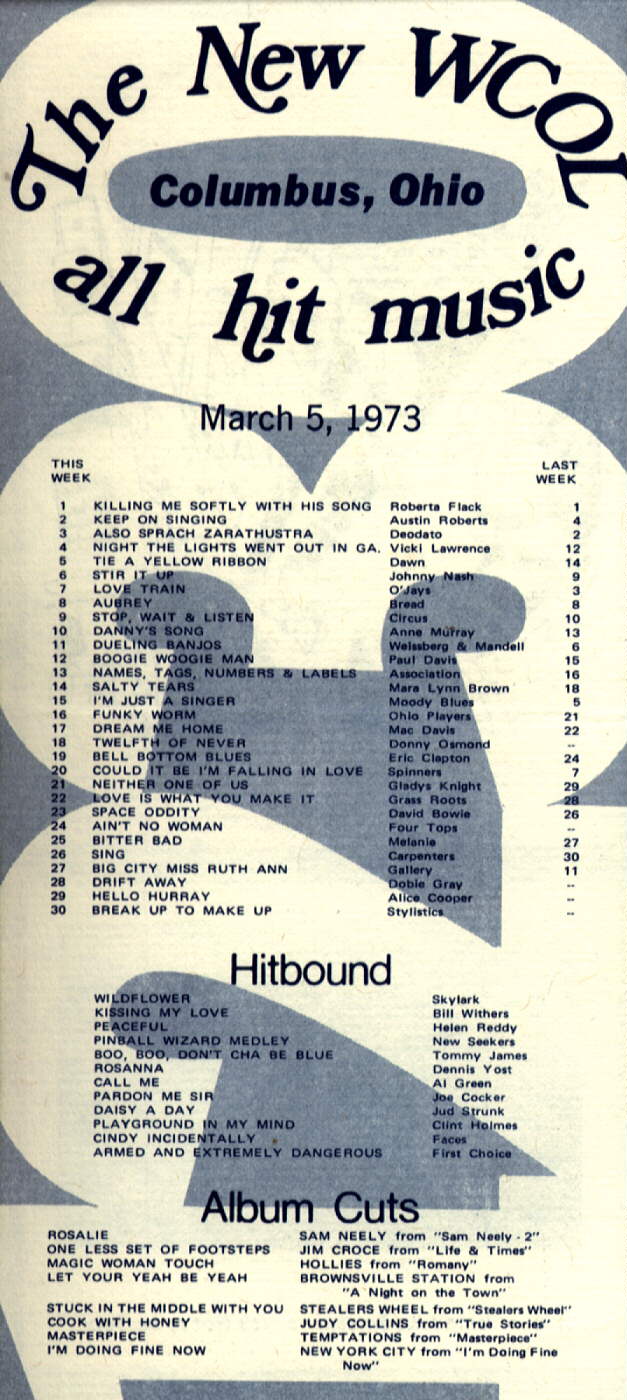 The New WCOL

Columbus, Ohio

all hit music

March 5, 1973

| THIS WEEK | | | LAST WEEK |
|---|---|---|---|
| 1 | KILLING ME SOFTLY WITH HIS SONG | Roberta Flack | 1 |
| 2 | KEEP ON SINGING | Austin Roberts | 4 |
| 3 | ALSO SPRACH ZARATHUSTRA | Deodato | 2 |
| 4 | NIGHT THE LIGHTS WENT OUT IN GA. | Vicki Lawrence | 12 |
| 5 | TIE A YELLOW RIBBON | Dawn | 14 |
| 6 | STIR IT UP | Johnny Nash | 9 |
| 7 | LOVE TRAIN | O'Jays | 3 |
| 8 | AUBREY | Bread | 8 |
| 9 | STOP, WAIT & LISTEN | Circus | 10 |
| 10 | DANNY'S SONG | Anne Murray | 13 |
| 11 | DUELING BANJOS | Weissberg & Mandell | 6 |
| 12 | BOOGIE WOOGIE MAN | Paul Davis | 15 |
| 13 | NAMES, TAGS, NUMBERS & LABELS | Association | 16 |
| 14 | SALTY TEARS | Mara Lynn Brown | 18 |
| 15 | I'M JUST A SINGER | Moody Blues | 5 |
| 16 | FUNKY WORM | Ohio Players | 21 |
| 17 | DREAM ME HOME | Mac Davis | 22 |
| 18 | TWELFTH OF NEVER | Donny Osmond | -- |
| 19 | BELL BOTTOM BLUES | Eric Clapton | 24 |
| 20 | COULD IT BE I'M FALLING IN LOVE | Spinners | 7 |
| 21 | NEITHER ONE OF US | Gladys Knight | 29 |
| 22 | LOVE IS WHAT YOU MAKE IT | Grass Roots | 28 |
| 23 | SPACE ODDITY | David Bowie | 26 |
| 24 | AIN'T NO WOMAN | Four Tops | -- |
| 25 | BITTER BAD | Melanie | 27 |
| 26 | SING | Carpenters | 30 |
| 27 | BIG CITY MISS RUTH ANN | Gallery | 11 |
| 28 | DRIFT AWAY | Dobie Gray | -- |
| 29 | HELLO HURRAY | Alice Cooper | -- |
| 30 | BREAK UP TO MAKE UP | Stylistics | -- |

Hitbound

| | |
|---|---|
| WILDFLOWER | Skylark |
| KISSING MY LOVE | Bill Withers |
| PEACEFUL | Helen Reddy |
| PINBALL WIZARD MEDLEY | New Seekers |
| BOO, BOO, DON'T CHA BE BLUE | Tommy James |
| ROSANNA | Dennis Yost |
| CALL ME | Al Green |
| PARDON ME SIR | Joe Cocker |
| DAISY A DAY | Jud Strunk |
| PLAYGROUND IN MY MIND | Clint Holmes |
| CINDY INCIDENTALLY | Faces |
| ARMED AND EXTREMELY DANGEROUS | First Choice |

Album Cuts

| | |
|---|---|
| ROSALIE | SAM NEELY from "Sam Neely - 2" |
| ONE LESS SET OF FOOTSTEPS | JIM CROCE from "Life & Times" |
| MAGIC WOMAN TOUCH | HOLLIES from "Romany" |
| LET YOUR YEAH BE YEAH | BROWNSVILLE STATION from "A Night on the Town" |
| STUCK IN THE MIDDLE WITH YOU | STEALERS WHEEL from "Stealers Wheel" |
| COOK WITH HONEY | JUDY COLLINS from "True Stories" |
| MASTERPIECE | TEMPTATIONS from "Masterpiece" |
| I'M DOING FINE NOW | NEW YORK CITY from "I'm Doing Fine Now" |